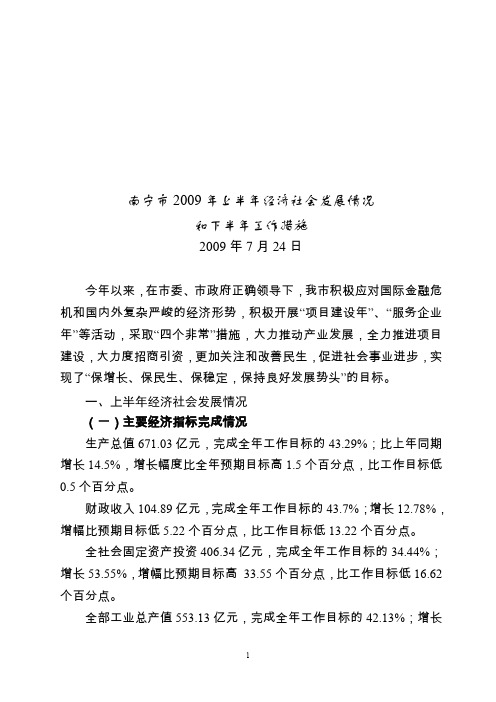 南宁市 2009 年上半年经济社会发展情况
和下半年工作措施
2009 年 7 月 24 日

今年以来，在市委、市政府正确领导下，我市积极应对国际金融危机和国内外复杂严峻的经济形势，积极开展“项目建设年”、“服务企业年”等活动，采取“四个非常”措施，大力推动产业发展，全力推进项目建设，大力度招商引资，更加关注和改善民生，促进社会事业进步，实现了“保增长、保民生、保稳定，保持良好发展势头”的目标。

一、上半年经济社会发展情况

（一）主要经济指标完成情况

生产总值 671.03 亿元，完成全年工作目标的 43.29%；比上年同期增长 14.5%，增长幅度比全年预期目标高 1.5 个百分点，比工作目标低 0.5 个百分点。

财政收入 104.89 亿元，完成全年工作目标的 43.7%；增长 12.78%，增幅比预期目标低 5.22 个百分点，比工作目标低 13.22 个百分点。

全社会固定资产投资 406.34 亿元，完成全年工作目标的 34.44%；增长 53.55%，增幅比预期目标高 33.55 个百分点，比工作目标低 16.62 个百分点。

全部工业总产值 553.13 亿元，完成全年工作目标的 42.13%；增长

1